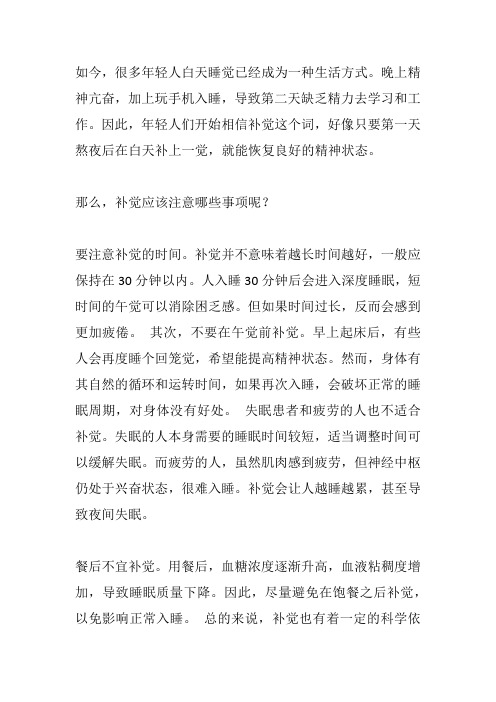 如今，很多年轻人白天睡觉已经成为一种生活方式。晚上精神亢奋，加上玩手机入睡，导致第二天缺乏精力去学习和工作。因此，年轻人们开始相信补觉这个词，好像只要第一天熬夜后在白天补上一觉，就能恢复良好的精神状态。

那么，补觉应该注意哪些事项呢？

要注意补觉的时间。补觉并不意味着越长时间越好，一般应保持在 30 分钟以内。人入睡 30 分钟后会进入深度睡眠，短时间的午觉可以消除困乏感。但如果时间过长，反而会感到更加疲倦。 其次，不要在午觉前补觉。早上起床后，有些人会再度睡个回笼觉，希望能提高精神状态。然而，身体有其自然的循环和运转时间，如果再次入睡，会破坏正常的睡眠周期，对身体没有好处。 失眠患者和疲劳的人也不适合补觉。失眠的人本身需要的睡眠时间较短，适当调整时间可以缓解失眠。而疲劳的人，虽然肌肉感到疲劳，但神经中枢仍处于兴奋状态，很难入睡。补觉会让人越睡越累，甚至导致夜间失眠。

餐后不宜补觉。用餐后，血糖浓度逐渐升高，血液粘稠度增加，导致睡眠质量下降。因此，尽量避免在饱餐之后补觉，以免影响正常入睡。 总的来说，补觉也有着一定的科学依